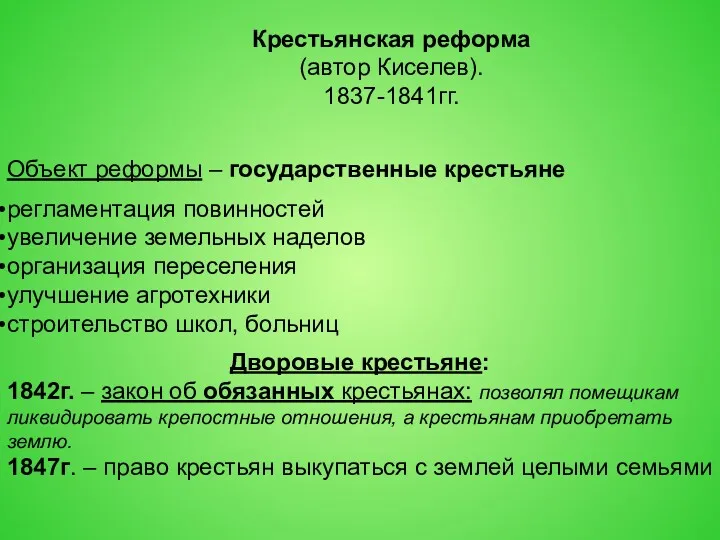 Крестьянская реформа
(автор Киселев).
1837-1841гг.

Объект реформы – государственные крестьяне

•регламентация повинностей
•увеличение земельных наделов
•организация переселения
•улучшение агротехники
•строительство школ, больниц

Дворовые крестьяне:

1842г. – закон об обязанных крестьянах: позволял помещикам ликвидировать крепостные отношения, а крестьянам приобретать землю.
1847г. – право крестьян выкупаться с землей целыми семьями